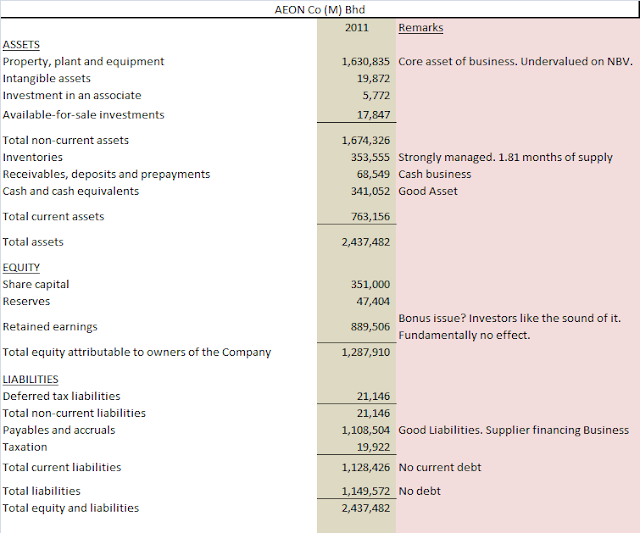 AEON Co (M) Bhd

| | 2011 | Remarks |
|---|---|---|
| ASSETS | | |
| Property, plant and equipment | 1,630,835 | Core asset of business. Undervalued on NBV. |
| Intangible assets | 19,872 | |
| Investment in an associate | 5,772 | |
| Available-for-sale investments | 17,847 | |
| Total non-current assets | 1,674,326 | |
| Inventories | 353,555 | Strongly managed. 1.81 months of supply |
| Receivables, deposits and prepayments | 68,549 | Cash business |
| Cash and cash equivalents | 341,052 | Good Asset |
| Total current assets | 763,156 | |
| Total assets | 2,437,482 | |
| EQUITY | | |
| Share capital | 351,000 | |
| Reserves | 47,404 | |
| Retained earnings | 889,506 | Bonus issue? Investors like the sound of it. Fundamentally no effect. |
| Total equity attributable to owners of the Company | 1,287,910 | |
| LIABILITIES | | |
| Deferred tax liabilities | 21,146 | |
| Total non-current liabilities | 21,146 | |
| Payables and accruals | 1,108,504 | Good Liabilities. Supplier financing Business |
| Taxation | 19,922 | |
| Total current liabilities | 1,128,426 | No current debt |
| Total liabilities | 1,149,572 | No debt |
| Total equity and liabilities | 2,437,482 | |